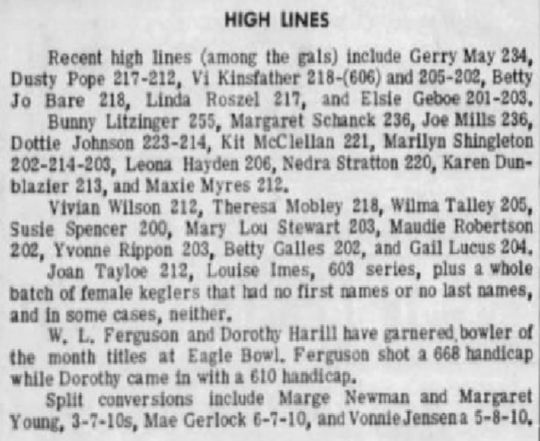 HIGH LINES

Recent high lines (among the gals) include Gerry May 234, Dusty Pope 217-212, Vi Kinsfather 218-(606) and 205-202, Betty Jo Bare 218, Linda Roszel 217, and Elsie Geboe 201-203.

Bunny Litzinger 255, Margaret Schanck 236, Joe Mills 236, Dottie Johnson 223-214, Kit McClellan 221, Marilyn Shingleton 202-214-203, Leona Hayden 206, Nedra Stratton 220, Karen Dunblazier 213, and Maxie Myres 212.

Vivian Wilson 212, Theresa Mobley 218, Wilma Talley 205, Susie Spencer 200, Mary Lou Stewart 203, Maudie Robertson 202, Yvonne Rippon 203, Betty Galles 202, and Gail Lucus 204.

Joan Tayloe 212, Louise Imes, 603 series, plus a whole batch of female keglers that had no first names or no last names, and in some cases, neither.

W. L. Ferguson and Dorothy Harill have garnered bowler of the month titles at Eagle Bowl. Ferguson shot a 668 handicap while Dorothy came in with a 610 handicap.

Split conversions include Marge Newman and Margaret Young, 3-7-10s, Mae Gerlock 6-7-10, and Vonnie Jensena 5-8-10.